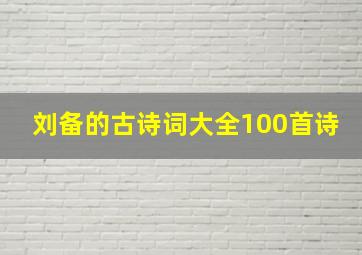 刘备的古诗词大全100首诗